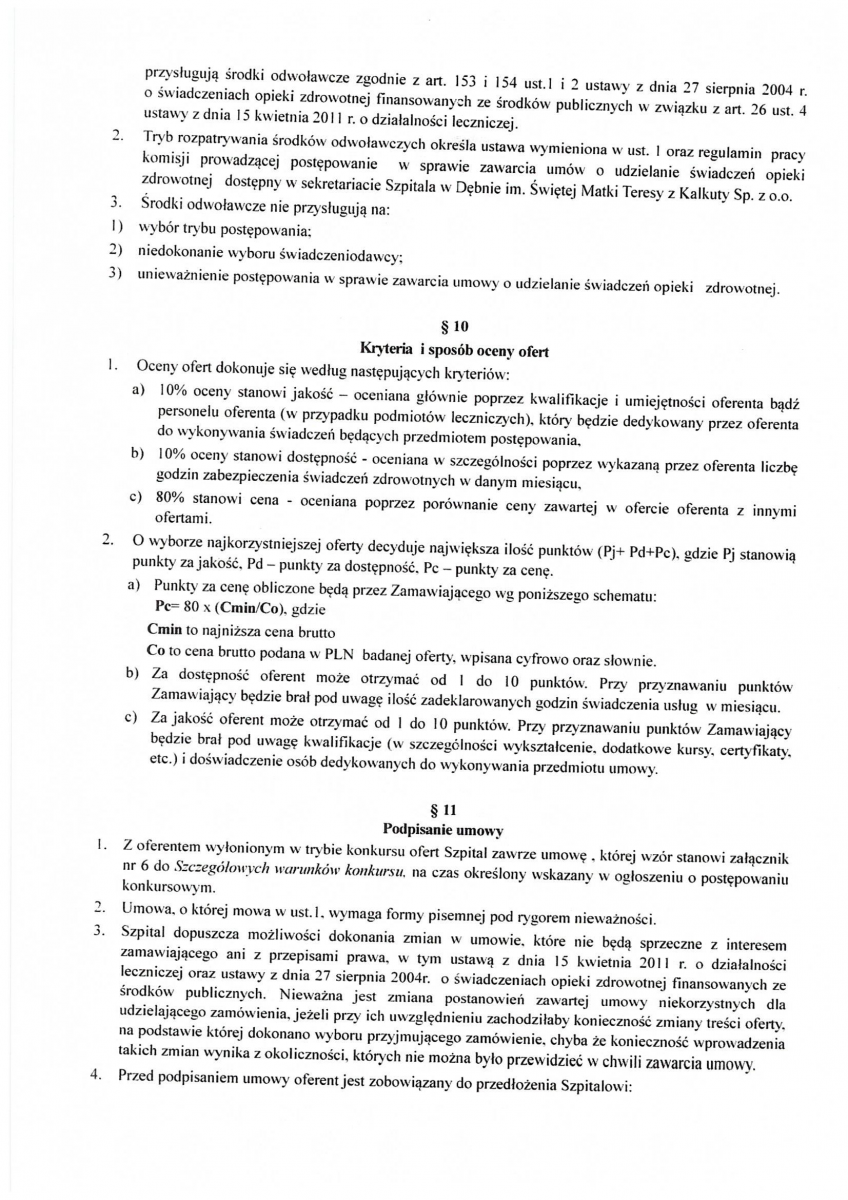 przysługują środki odwoławcze zgodnie z art. 153 i 154 ust.1 i 2 ustawy z dnia 27 sierpnia 2004 r. o świadczeniach opieki zdrowotnej finansowanych ze środków publicznych w związku z art. 26 ust. 4 ustawy z dnia 15 kwietnia 2011 r. o działalności leczniczej.

2. Tryb rozpatrywania środków odwoławczych określa ustawa wymieniona w ust. 1 oraz regulamin pracy komisji prowadzącej postępowanie w sprawie zawarcia umów o udzielanie świadczeń opieki zdrowotnej dostępny w sekretariacie Szpitala w Dębnie im. Świętej Matki Teresy z Kalkuty Sp. z o.o.

3. Środki odwoławcze nie przysługują na:

1) wybór trybu postępowania;

2) niedokonanie wyboru świadczeniodawcy;

3) unieważnienie postępowania w sprawie zawarcia umowy o udzielanie świadczeń opieki zdrowotnej.

§ 10
Kryteria i sposób oceny ofert

1. Oceny ofert dokonuje się według następujących kryteriów:

a) 10% oceny stanowi jakość – oceniana głównie poprzez kwalifikacje i umiejętności oferenta bądź personelu oferenta (w przypadku podmiotów leczniczych), który będzie dedykowany przez oferenta do wykonywania świadczeń będących przedmiotem postępowania,

b) 10% oceny stanowi dostępność - oceniana w szczególności poprzez wykazaną przez oferenta liczbę godzin zabezpieczenia świadczeń zdrowotnych w danym miesiącu,

c) 80% stanowi cena - oceniana poprzez porównanie ceny zawartej w ofercie oferenta z innymi ofertami.

2. O wyborze najkorzystniejszej oferty decyduje największa ilość punktów (Pj+ Pd+Pc), gdzie Pj stanowią punkty za jakość, Pd – punkty za dostępność, Pc – punkty za cenę.

a) Punkty za cenę obliczone będą przez Zamawiającego wg poniższego schematu:
Pc= 80 x (Cmin/Co), gdzie
Cmin to najniższa cena brutto
Co to cena brutto podana w PLN badanej oferty, wpisana cyfrowo oraz słownie.

b) Za dostępność oferent może otrzymać od 1 do 10 punktów. Przy przyznawaniu punktów Zamawiający będzie brał pod uwagę ilość zadeklarowanych godzin świadczenia usług w miesiącu.

c) Za jakość oferent może otrzymać od 1 do 10 punktów. Przy przyznawaniu punktów Zamawiający będzie brał pod uwagę kwalifikacje (w szczególności wykształcenie, dodatkowe kursy, certyfikaty, etc.) i doświadczenie osób dedykowanych do wykonywania przedmiotu umowy.

§ 11
Podpisanie umowy

1. Z oferentem wyłonionym w trybie konkursu ofert Szpital zawrze umowę , której wzór stanowi załącznik nr 6 do Szczegółowych warunków konkursu, na czas określony wskazany w ogłoszeniu o postępowaniu konkursowym.

2. Umowa, o której mowa w ust.1, wymaga formy pisemnej pod rygorem nieważności.

3. Szpital dopuszcza możliwości dokonania zmian w umowie, które nie będą sprzeczne z interesem zamawiającego ani z przepisami prawa, w tym ustawą z dnia 15 kwietnia 2011 r. o działalności leczniczej oraz ustawy z dnia 27 sierpnia 2004r. o świadczeniach opieki zdrowotnej finansowanych ze środków publicznych. Nieważna jest zmiana postanowień zawartej umowy niekorzystnych dla udzielającego zamówienia, jeżeli przy ich uwzględnieniu zachodziłaby konieczność zmiany treści oferty, na podstawie której dokonano wyboru przyjmującego zamówienie, chyba że konieczność wprowadzenia takich zmian wynika z okoliczności, których nie można było przewidzieć w chwili zawarcia umowy.

4. Przed podpisaniem umowy oferent jest zobowiązany do przedłożenia Szpitalowi: